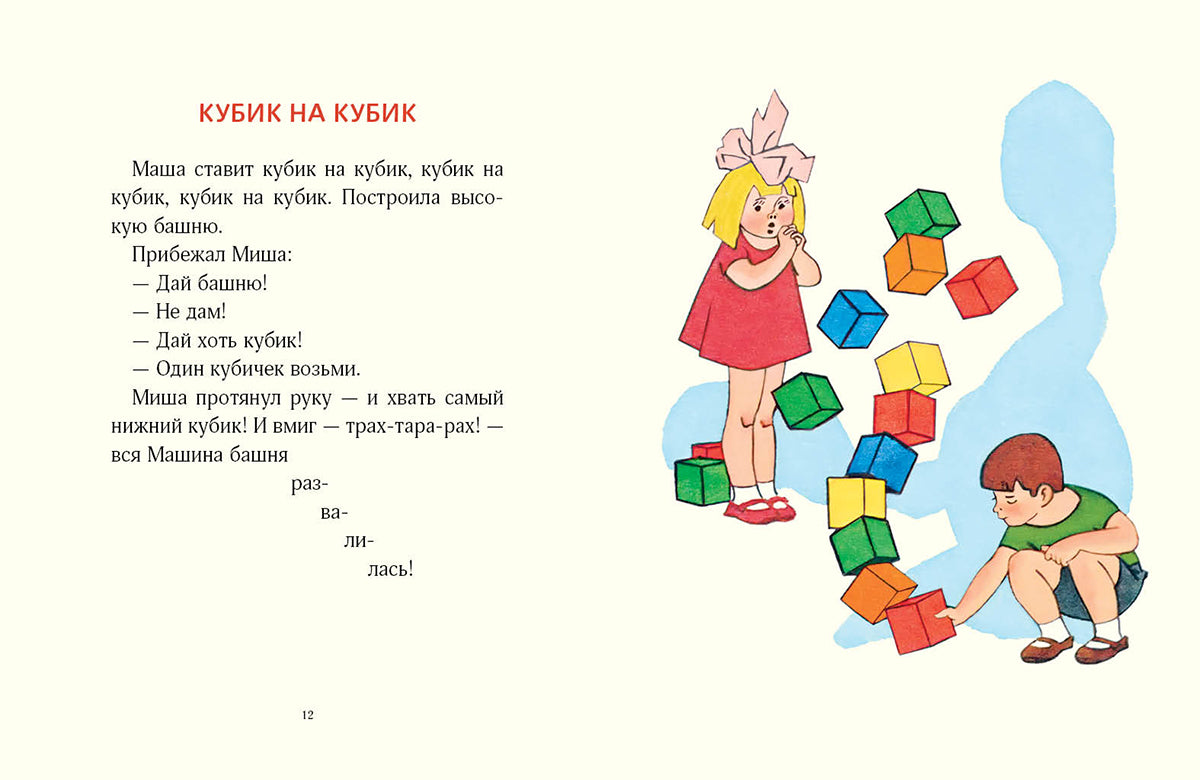 КУБИК НА КУБИК

Маша ставит кубик на кубик, кубик на кубик, кубик на кубик. Построила высокую башню.

Прибежал Миша:

— Дай башню!

— Не дам!

— Дай хоть кубик!

— Один кубичек возьми.

Миша протянул руку — и хвать самый нижний кубик! И вмиг — трах-тара-рах! — вся Машина башня

раз-
ва-
ли-
лась!

12